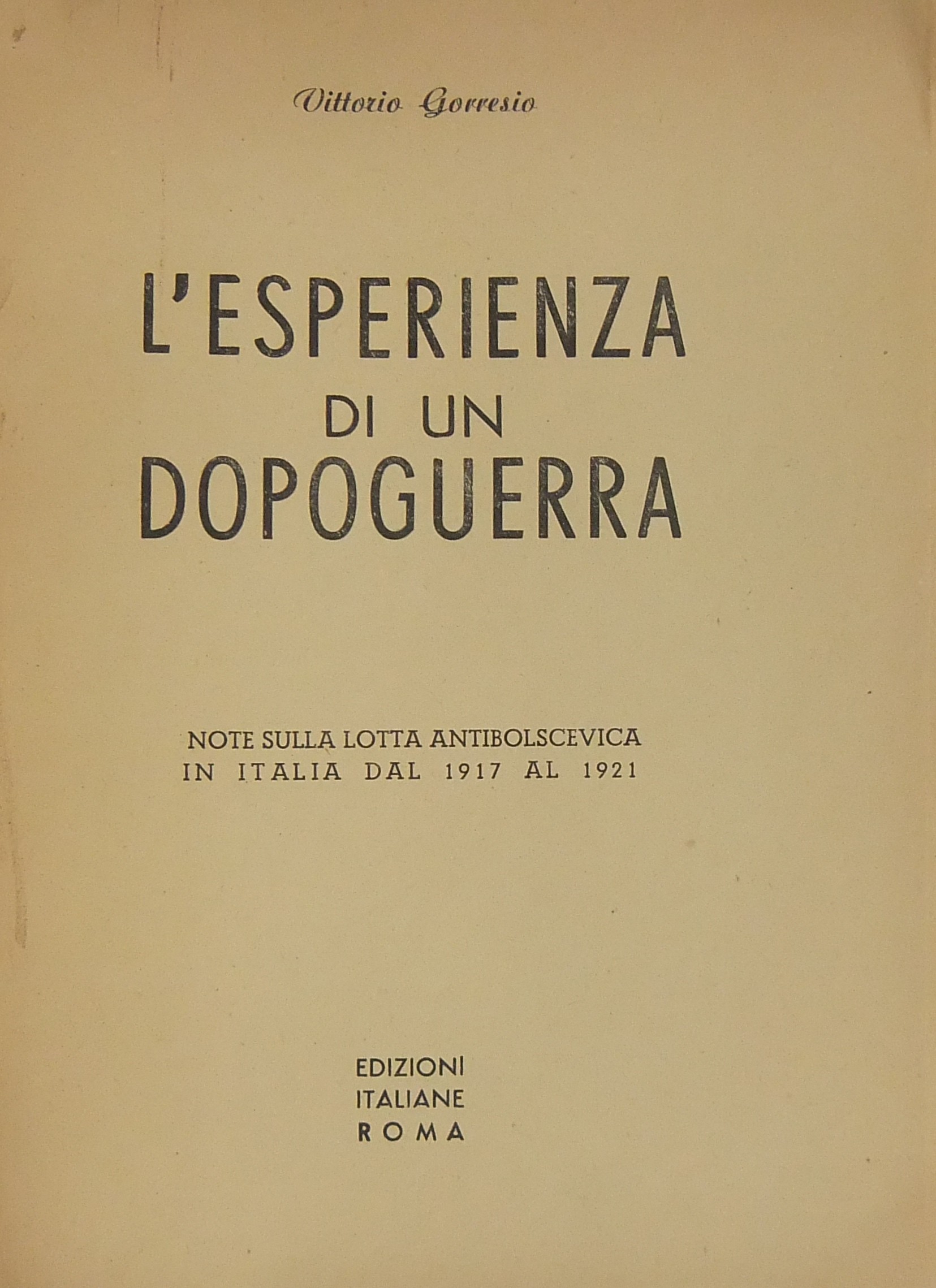 Vittorio Gorresio

L'ESPERIENZA
DI UN
DOPOGUERRA

NOTE SULLA LOTTA ANTIBOLSCEVICA
IN ITALIA DAL 1917 AL 1921

EDIZIONI
ITALIANE
ROMA